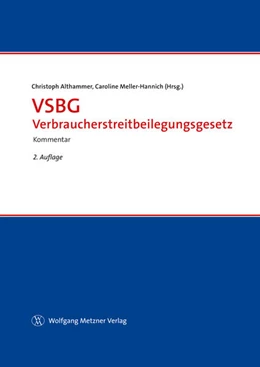 Christoph Althammer, Caroline Meller-Hannich (Hrsg.)

VSBG
Verbraucherstreitbeilegungsgesetz

Kommentar

2. Auflage

Wolfgang Metzner Verlag